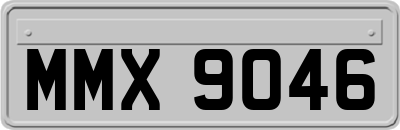 MMX 9046